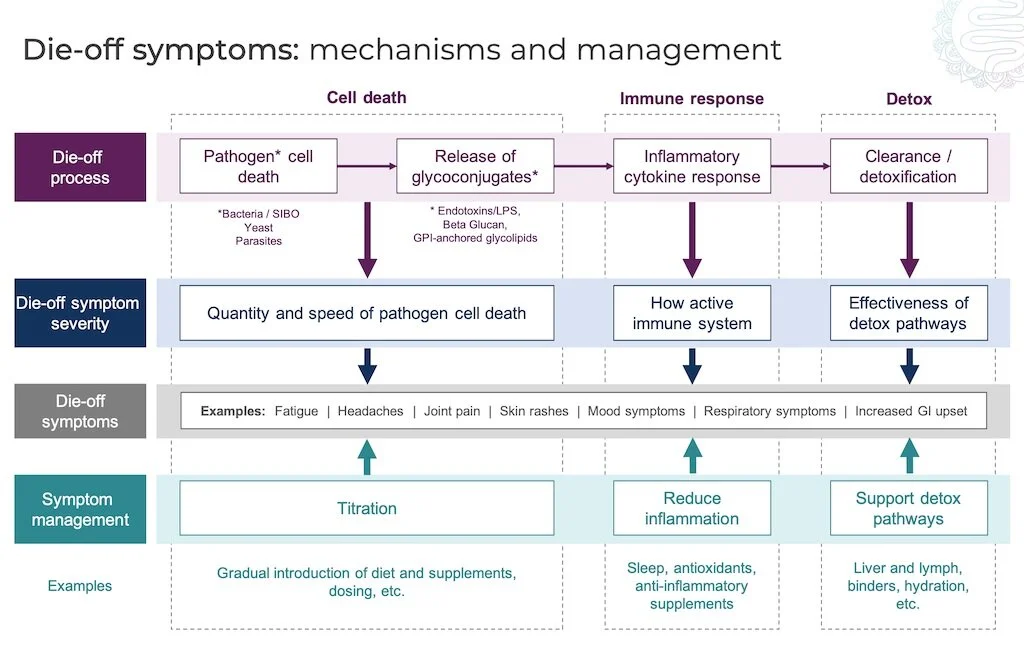 Die-off symptoms: mechanisms and management

Cell death

Immune response

Detox

Die-off process

Pathogen* cell death

Release of glycoconjugates*

Inflammatory cytokine response

Clearance / detoxification

*Bacteria / SIBO
Yeast
Parasites

* Endotoxins/LPS,
Beta Glucan,
GPI-anchored glycolipids

Die-off symptom severity

Quantity and speed of pathogen cell death

How active immune system

Effectiveness of detox pathways

Die-off symptoms

Examples: Fatigue | Headaches | Joint pain | Skin rashes | Mood symptoms | Respiratory symptoms | Increased GI upset

Symptom management

Titration

Reduce inflammation

Support detox pathways

Examples

Gradual introduction of diet and supplements, dosing, etc.

Sleep, antioxidants, anti-inflammatory supplements

Liver and lymph, binders, hydration, etc.